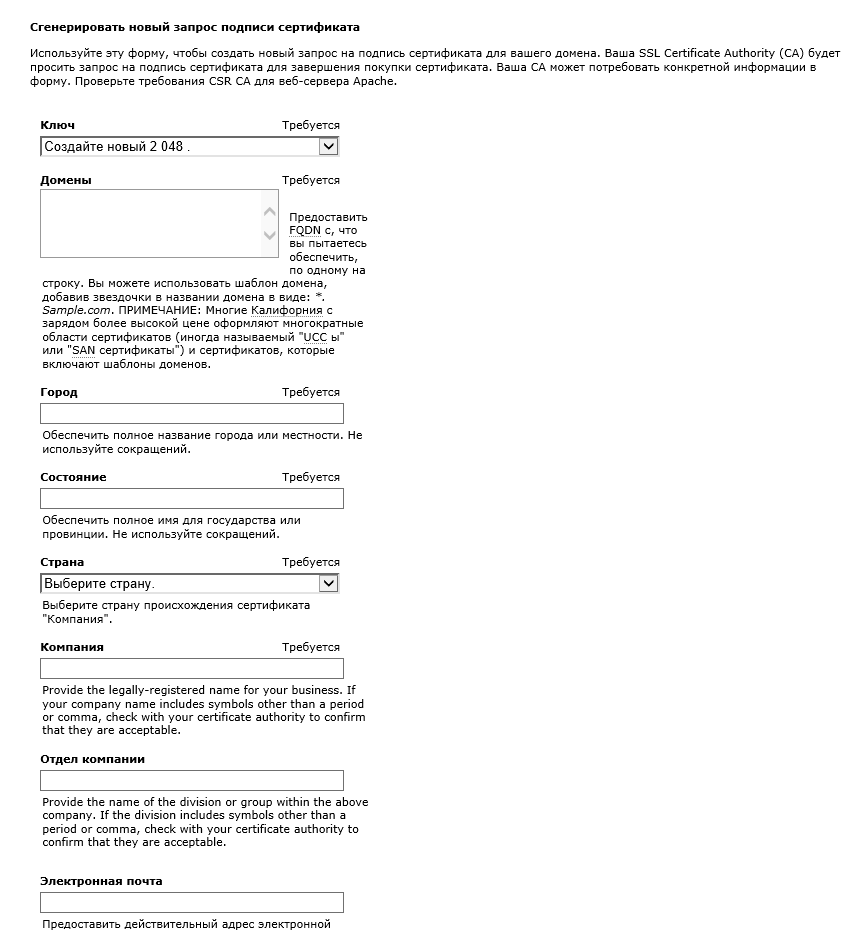 Сгенерировать новый запрос подписи сертификата

Используйте эту форму, чтобы создать новый запрос на подпись сертификата для вашего домена. Ваша SSL Certificate Authority (CA) будет просить запрос на подпись сертификата для завершения покупки сертификата. Ваша CA может потребовать конкретной информации в форму. Проверьте требования CSR CA для веб-сервера Apache.

Ключ Требуется
Создайте новый 2 048 .

Домены Требуется

Предоставить FQDN с, что вы пытаетесь обеспечить, по одному на строку. Вы можете использовать шаблон домена, добавив звездочки в названии домена в виде: *. Sample.com. ПРИМЕЧАНИЕ: Многие Калифорния с зарядом более высокой цене оформляют многократные области сертификатов (иногда называемый "UCC ы" или "SAN сертификаты") и сертификатов, которые включают шаблоны доменов.

Город Требуется

Обеспечить полное название города или местности. Не используйте сокращений.

Состояние Требуется

Обеспечить полное имя для государства или провинции. Не используйте сокращений.

Страна Требуется
Выберите страну.

Выберите страну происхождения сертификата "Компания".

Компания Требуется

Provide the legally-registered name for your business. If your company name includes symbols other than a period or comma, check with your certificate authority to confirm that they are acceptable.

Отдел компании

Provide the name of the division or group within the above company. If the division includes symbols other than a period or comma, check with your certificate authority to confirm that they are acceptable.

Электронная почта

Предоставить действительный адрес электронной